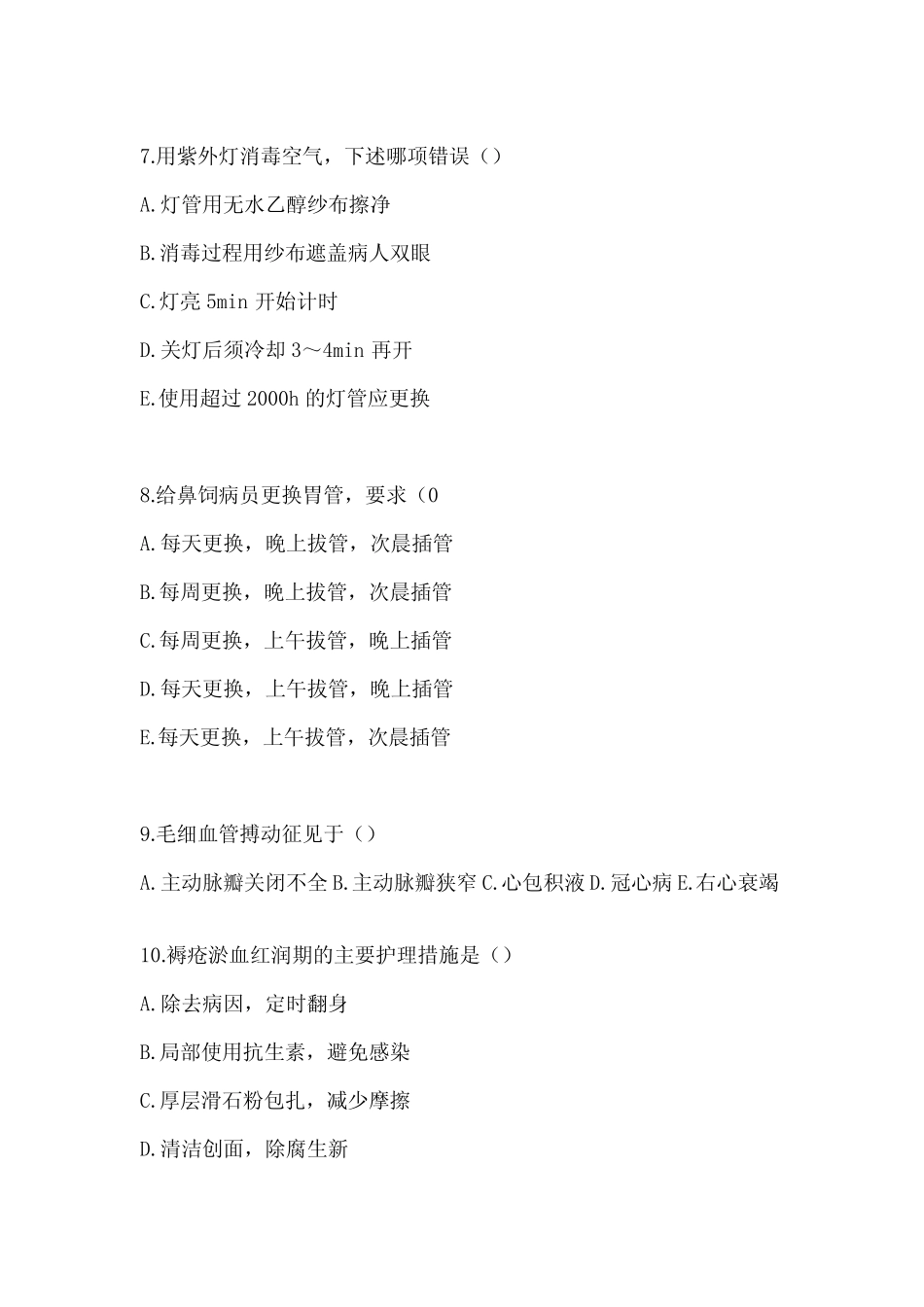 7.用紫外灯消毒空气，下述哪项错误（）

A.灯管用无水乙醇纱布擦净

B.消毒过程用纱布遮盖病人双眼

C.灯亮 5min 开始计时

D.关灯后须冷却 3～4min 再开

E.使用超过 2000h 的灯管应更换

8.给鼻饲病员更换胃管，要求（0

A.每天更换，晚上拔管，次晨插管

B.每周更换，晚上拔管，次晨插管

C.每周更换，上午拔管，晚上插管

D.每天更换，上午拔管，晚上插管

E.每天更换，上午拔管，次晨插管

9.毛细血管搏动征见于（）

A.主动脉瓣关闭不全 B.主动脉瓣狭窄 C.心包积液 D.冠心病 E.右心衰竭

10.褥疮淤血红润期的主要护理措施是（）

A.除去病因，定时翻身

B.局部使用抗生素，避免感染

C.厚层滑石粉包扎，减少摩擦

D.清洁创面，除腐生新